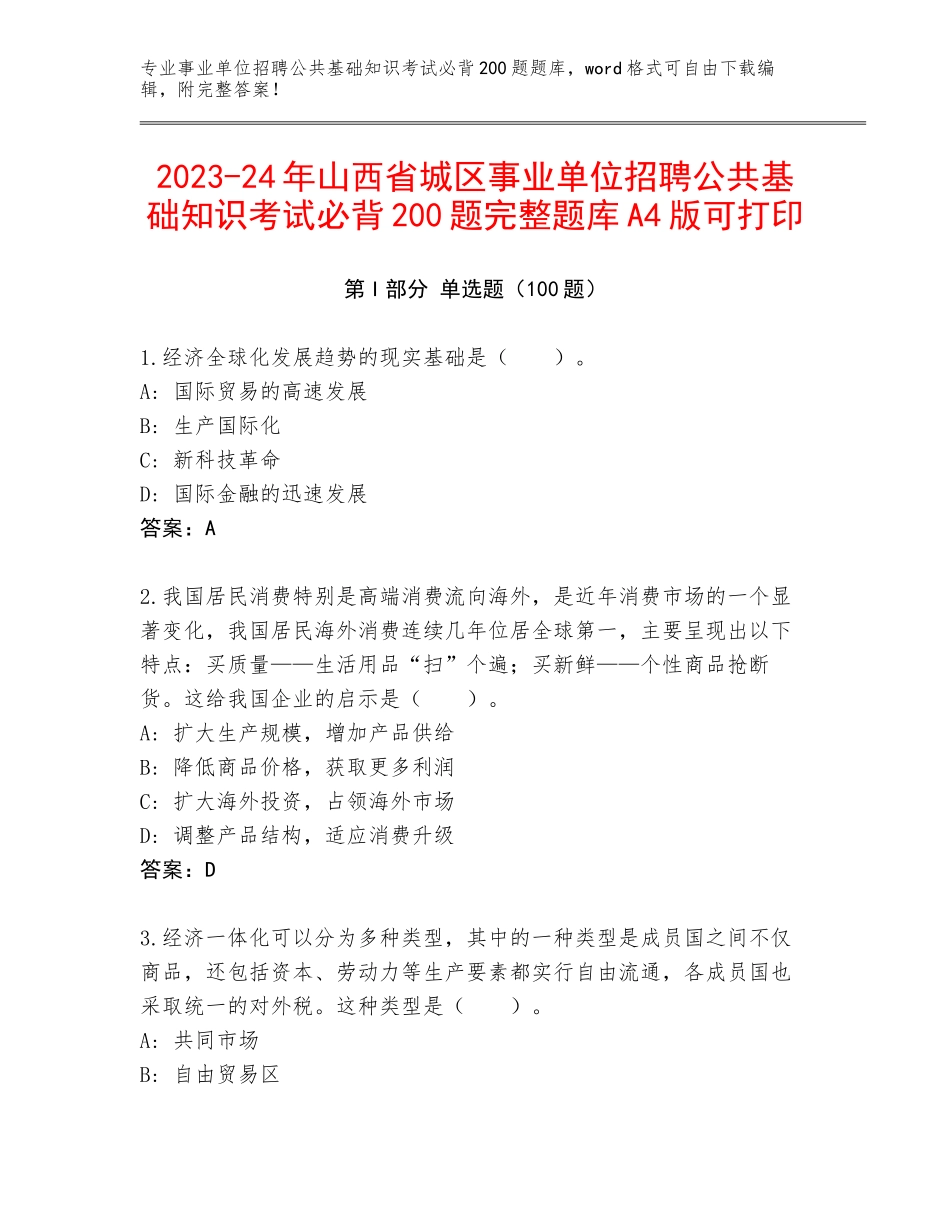 专业事业单位招聘公共基础知识考试必背200题题库，word格式可自由下载编辑，附完整答案！

2023-24年山西省城区事业单位招聘公共基础知识考试必背200题完整题库A4版可打印

第Ⅰ部分 单选题（100题）

1.经济全球化发展趋势的现实基础是（　　）。
A：国际贸易的高速发展
B：生产国际化
C：新科技革命
D：国际金融的迅速发展
答案：A

2.我国居民消费特别是高端消费流向海外，是近年消费市场的一个显著变化，我国居民海外消费连续几年位居全球第一，主要呈现出以下特点：买质量——生活用品“扫”个遍；买新鲜——个性商品抢断货。这给我国企业的启示是（　　）。
A：扩大生产规模，增加产品供给
B：降低商品价格，获取更多利润
C：扩大海外投资，占领海外市场
D：调整产品结构，适应消费升级
答案：D

3.经济一体化可以分为多种类型，其中的一种类型是成员国之间不仅商品，还包括资本、劳动力等生产要素都实行自由流通，各成员国也采取统一的对外税。这种类型是（　　）。
A：共同市场
B：自由贸易区